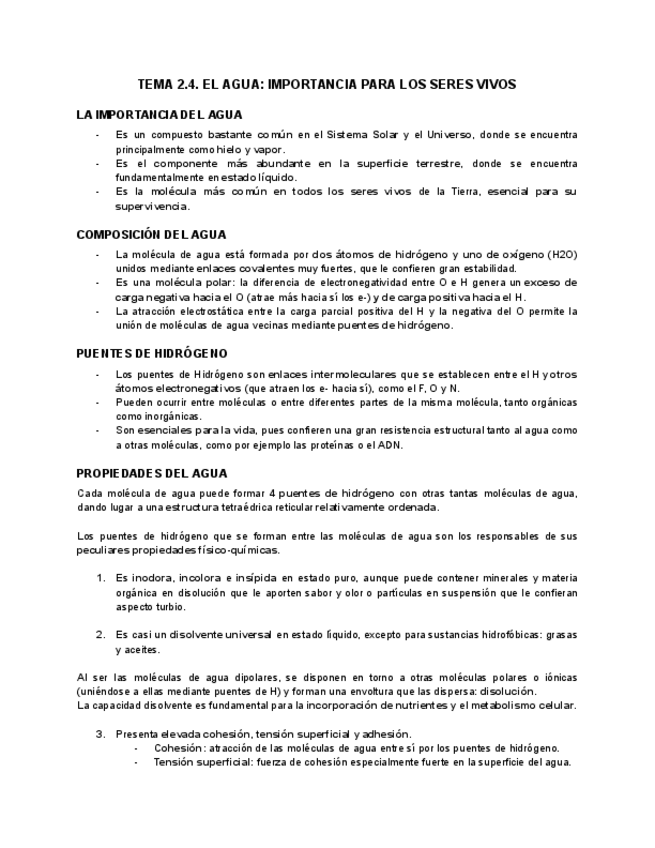 TEMA 2.4. EL AGUA: IMPORTANCIA PARA LOS SERES VIVOS

LA IMPORTANCIA DEL AGUA

- Es un compuesto bastante común en el Sistema Solar y el Universo, donde se encuentra principalmente como hielo y vapor.
- Es el componente más abundante en la superficie terrestre, donde se encuentra fundamentalmente en estado líquido.
- Es la molécula más común en todos los seres vivos de la Tierra, esencial para su supervivencia.

COMPOSICIÓN DEL AGUA

- La molécula de agua está formada por dos átomos de hidrógeno y uno de oxígeno (H2O) unidos mediante enlaces covalentes muy fuertes, que le confieren gran estabilidad.
- Es una molécula polar: la diferencia de electronegatividad entre O e H genera un exceso de carga negativa hacia el O (atrae más hacia sí los e-) y de carga positiva hacia el H.
- La atracción electrostática entre la carga parcial positiva del H y la negativa del O permite la unión de moléculas de agua vecinas mediante puentes de hidrógeno.

PUENTES DE HIDRÓGENO

- Los puentes de Hidrógeno son enlaces intermoleculares que se establecen entre el H y otros átomos electronegativos (que atraen los e- hacia sí), como el F, O y N.
- Pueden ocurrir entre moléculas o entre diferentes partes de la misma molécula, tanto orgánicas como inorgánicas.
- Son esenciales para la vida, pues confieren una gran resistencia estructural tanto al agua como a otras moléculas, como por ejemplo las proteínas o el ADN.

PROPIEDADES DEL AGUA

Cada molécula de agua puede formar 4 puentes de hidrógeno con otras tantas moléculas de agua, dando lugar a una estructura tetraédrica reticular relativamente ordenada.

Los puentes de hidrógeno que se forman entre las moléculas de agua son los responsables de sus peculiares propiedades físico-químicas.

1. Es inodora, incolora e insípida en estado puro, aunque puede contener minerales y materia orgánica en disolución que le aporten sabor y olor o partículas en suspensión que le confieran aspecto turbio.

2. Es casi un disolvente universal en estado líquido, excepto para sustancias hidrofóbicas: grasas y aceites.

Al ser las moléculas de agua dipolares, se disponen en torno a otras moléculas polares o iónicas (uniéndose a ellas mediante puentes de H) y forman una envoltura que las dispersa: disolución.
La capacidad disolvente es fundamental para la incorporación de nutrientes y el metabolismo celular.

3. Presenta elevada cohesión, tensión superficial y adhesión.
- Cohesión: atracción de las moléculas de agua entre sí por los puentes de hidrógeno.
- Tensión superficial: fuerza de cohesión especialmente fuerte en la superficie del agua.